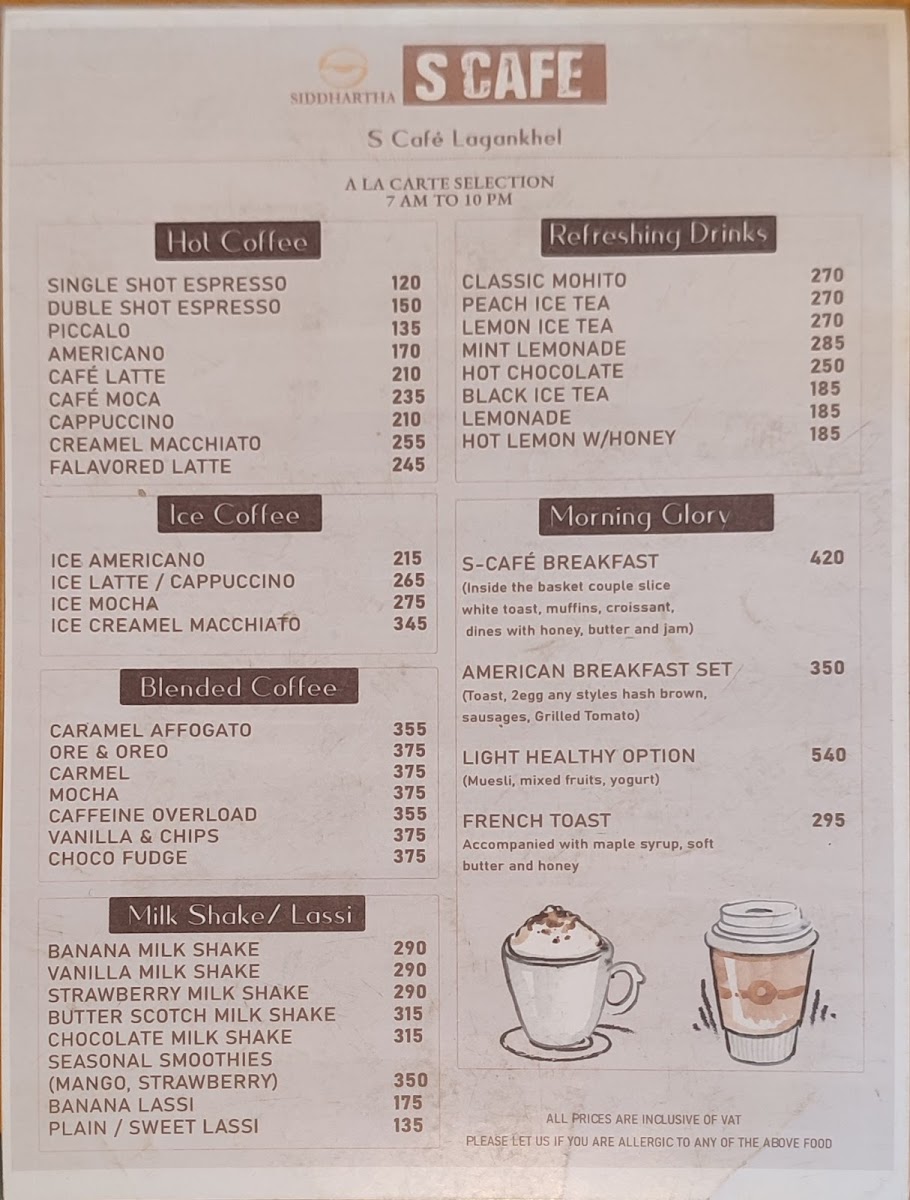 SIDDHARTHA S CAFE

S Café Lagankhel

A LA CARTE SELECTION
7 AM TO 10 PM

Hot Coffee

| | |
|---|---|
| SINGLE SHOT ESPRESSO | 120 |
| DUBLE SHOT ESPRESSO | 150 |
| PICCALO | 135 |
| AMERICANO | 170 |
| CAFÉ LATTE | 210 |
| CAFÉ MOCA | 235 |
| CAPPUCCINO | 210 |
| CREAMEL MACCHIATO | 255 |
| FALAVORED LATTE | 245 |

Ice Coffee

| | |
|---|---|
| ICE AMERICANO | 215 |
| ICE LATTE / CAPPUCCINO | 265 |
| ICE MOCHA | 275 |
| ICE CREAMEL MACCHIATO | 345 |

Blended Coffee

| | |
|---|---|
| CARAMEL AFFOGATO | 355 |
| ORE & OREO | 375 |
| CARMEL | 375 |
| MOCHA | 375 |
| CAFFEINE OVERLOAD | 355 |
| VANILLA & CHIPS | 375 |
| CHOCO FUDGE | 375 |

Milk Shake/ Lassi

| | |
|---|---|
| BANANA MILK SHAKE | 290 |
| VANILLA MILK SHAKE | 290 |
| STRAWBERRY MILK SHAKE | 290 |
| BUTTER SCOTCH MILK SHAKE | 315 |
| CHOCOLATE MILK SHAKE | 315 |
| SEASONAL SMOOTHIES (MANGO, STRAWBERRY) | 350 |
| BANANA LASSI | 175 |
| PLAIN / SWEET LASSI | 135 |

Refreshing Drinks

| | |
|---|---|
| CLASSIC MOHITO | 270 |
| PEACH ICE TEA | 270 |
| LEMON ICE TEA | 270 |
| MINT LEMONADE | 285 |
| HOT CHOCOLATE | 250 |
| BLACK ICE TEA | 185 |
| LEMONADE | 185 |
| HOT LEMON W/HONEY | 185 |

Morning Glory

S-CAFÉ BREAKFAST 420
(Inside the basket couple slice white toast, muffins, croissant, dines with honey, butter and jam)

AMERICAN BREAKFAST SET 350
(Toast, 2egg any styles hash brown, sausages, Grilled Tomato)

LIGHT HEALTHY OPTION 540
(Muesli, mixed fruits, yogurt)

FRENCH TOAST 295
Accompanied with maple syrup, soft butter and honey

ALL PRICES ARE INCLUSIVE OF VAT
PLEASE LET US IF YOU ARE ALLERGIC TO ANY OF THE ABOVE FOOD